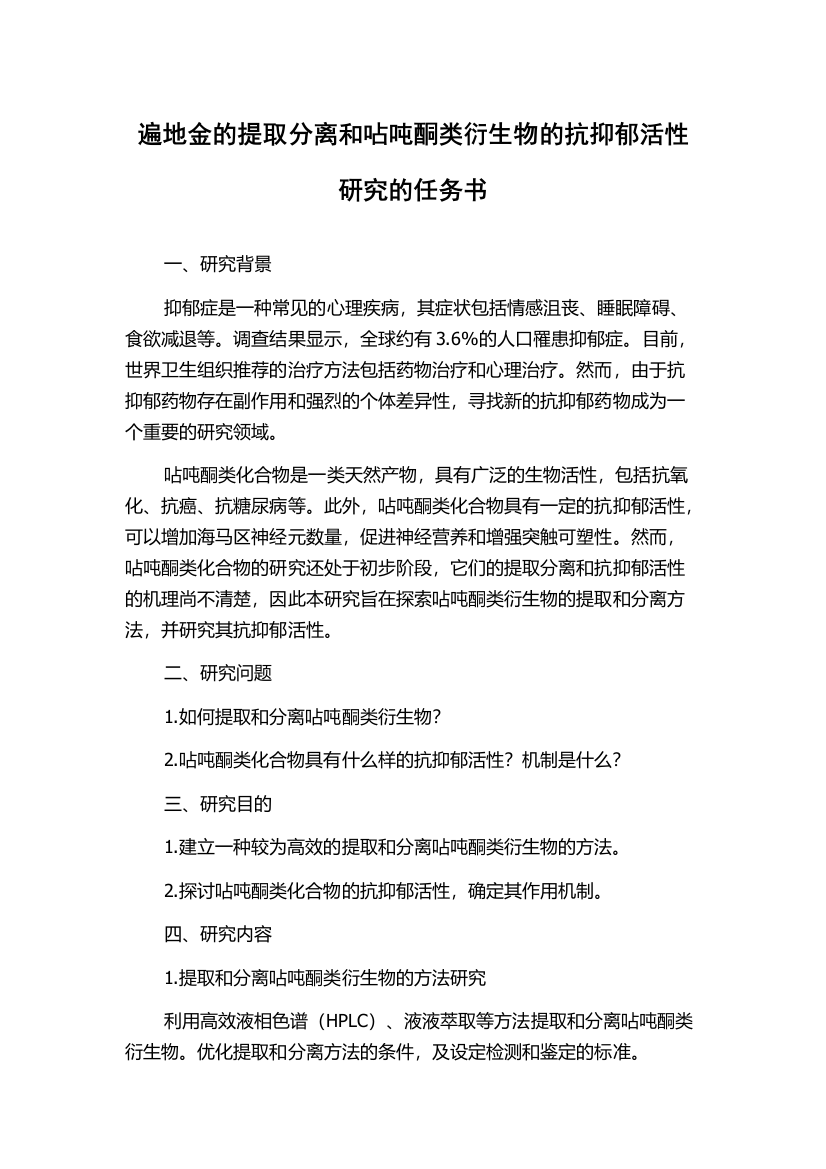 遍地金的提取分离和呫吨酮类衍生物的抗抑郁活性研究的任务书

一、研究背景

抑郁症是一种常见的心理疾病，其症状包括情感沮丧、睡眠障碍、食欲减退等。调查结果显示，全球约有 3.6%的人口罹患抑郁症。目前，世界卫生组织推荐的治疗方法包括药物治疗和心理治疗。然而，由于抗抑郁药物存在副作用和强烈的个体差异性，寻找新的抗抑郁药物成为一个重要的研究领域。

呫吨酮类化合物是一类天然产物，具有广泛的生物活性，包括抗氧化、抗癌、抗糖尿病等。此外，呫吨酮类化合物具有一定的抗抑郁活性，可以增加海马区神经元数量，促进神经营养和增强突触可塑性。然而，呫吨酮类化合物的研究还处于初步阶段，它们的提取分离和抗抑郁活性的机理尚不清楚，因此本研究旨在探索呫吨酮类衍生物的提取和分离方法，并研究其抗抑郁活性。

二、研究问题

1.如何提取和分离呫吨酮类衍生物?

2.呫吨酮类化合物具有什么样的抗抑郁活性？机制是什么？

三、研究目的

1.建立一种较为高效的提取和分离呫吨酮类衍生物的方法。

2.探讨呫吨酮类化合物的抗抑郁活性，确定其作用机制。

四、研究内容

1.提取和分离呫吨酮类衍生物的方法研究

利用高效液相色谱（HPLC）、液液萃取等方法提取和分离呫吨酮类衍生物。优化提取和分离方法的条件，及设定检测和鉴定的标准。